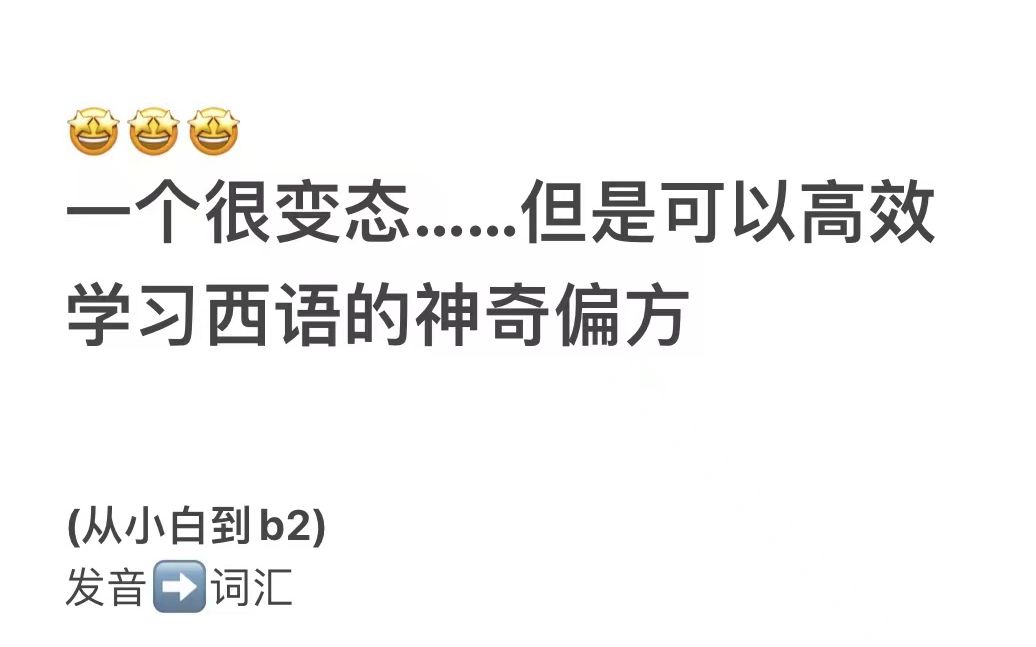 🤩🤩🤩
一个很变态......但是可以高效学习西语的神奇偏方

(从小白到b2)
发音➡️词汇